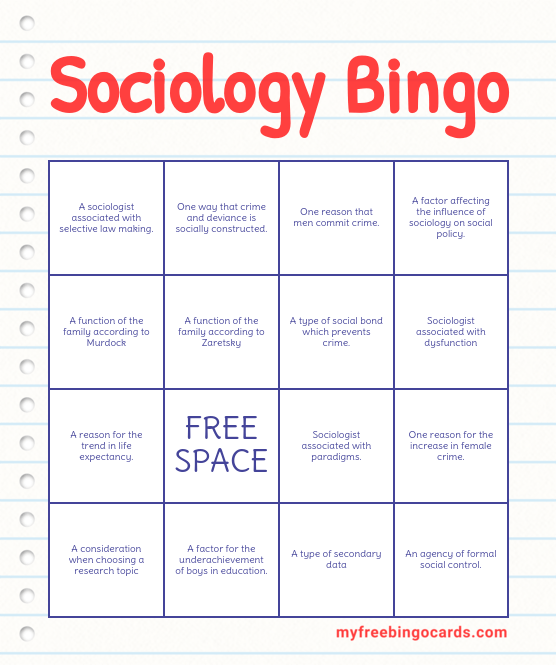 Sociology Bingo

| | | | |
|---|---|---|---|
| A sociologist associated with selective law making. | One way that crime and deviance is socially constructed. | One reason that men commit crime. | A factor affecting the influence of sociology on social policy. |
| A function of the family according to Murdock | A function of the family according to Zaretsky | A type of social bond which prevents crime. | Sociologist associated with dysfunction |
| A reason for the trend in life expectancy. | FREE SPACE | Sociologist associated with paradigms. | One reason for the increase in female crime. |
| A consideration when choosing a research topic | A factor for the underachievement of boys in education. | A type of secondary data | An agency of formal social control. |

myfreebingocards.com